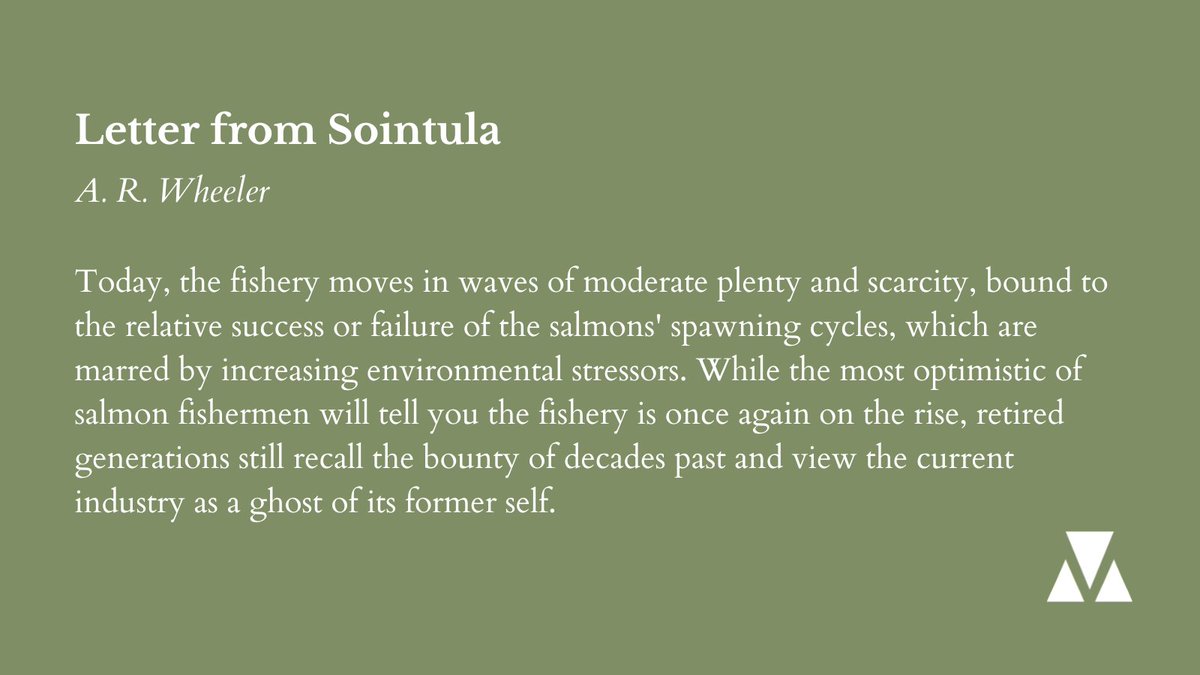 Letter from Sointula

A. R. Wheeler

Today, the fishery moves in waves of moderate plenty and scarcity, bound to the relative success or failure of the salmons' spawning cycles, which are marred by increasing environmental stressors. While the most optimistic of salmon fishermen will tell you the fishery is once again on the rise, retired generations still recall the bounty of decades past and view the current industry as a ghost of its former self.